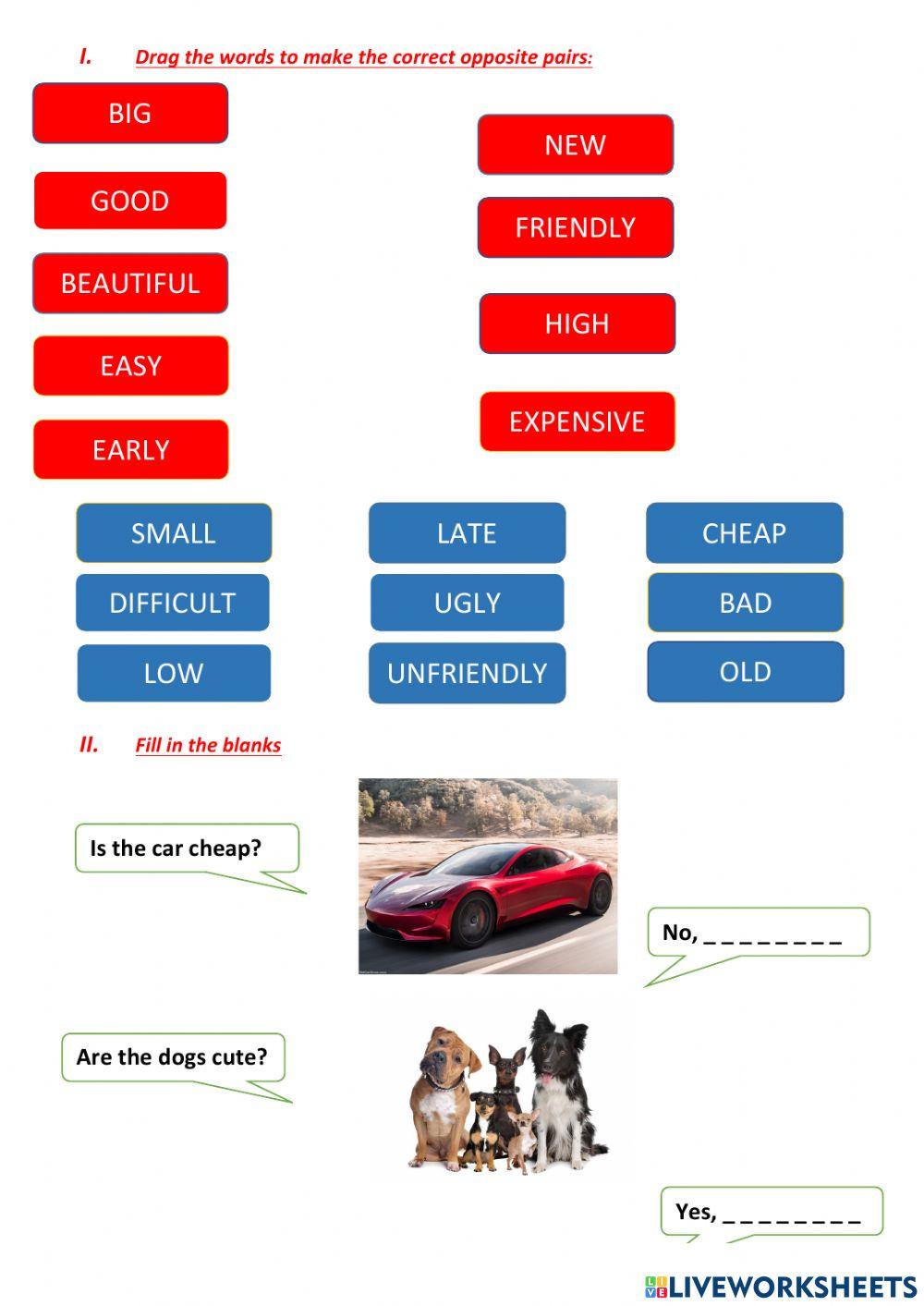 I. Drag the words to make the correct opposite pairs:

BIG

GOOD

BEAUTIFUL

EASY

EARLY

NEW

FRIENDLY

HIGH

EXPENSIVE

SMALL

DIFFICULT

LOW

LATE

UGLY

UNFRIENDLY

CHEAP

BAD

OLD

II. Fill in the blanks

Is the car cheap?

No, _ _ _ _ _ _ _ _

Are the dogs cute?

Yes, _ _ _ _ _ _ _ _

LIVEWORKSHEETS